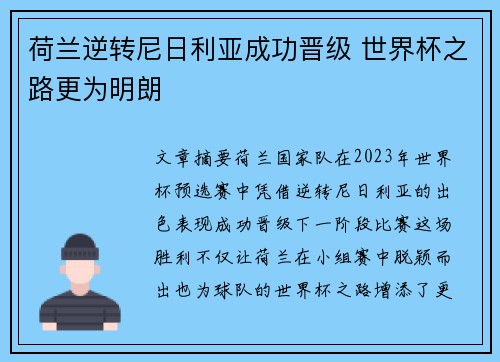 荷兰逆转尼日利亚成功晋级 世界杯之路更为明朗

文章摘要荷兰国家队在2023年世界杯预选赛中凭借逆转尼日利亚的出色表现成功晋级下一阶段比赛这场胜利不仅让荷兰在小组赛中脱颖而出也为球队的世界杯之路增添了更